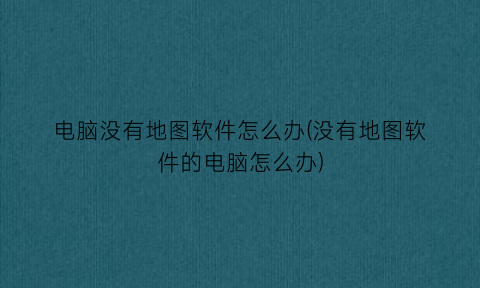 电脑没有地图软件怎么办(没有地图软件的电脑怎么办)